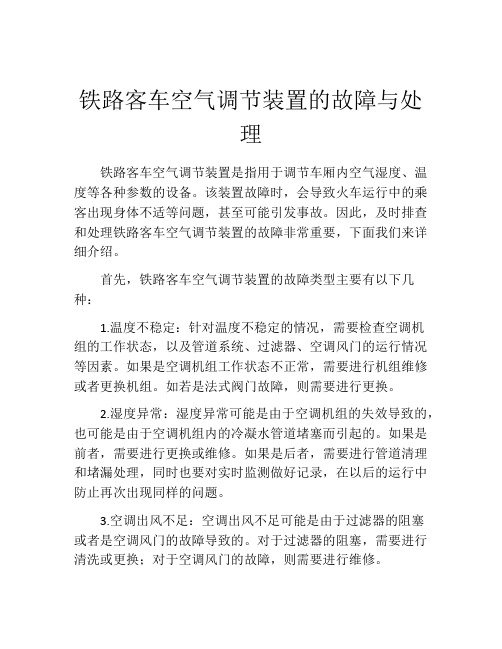 铁路客车空气调节装置的故障与处理

铁路客车空气调节装置是指用于调节车厢内空气湿度、温度等各种参数的设备。该装置故障时，会导致火车运行中的乘客出现身体不适等问题，甚至可能引发事故。因此，及时排查和处理铁路客车空气调节装置的故障非常重要，下面我们来详细介绍。

首先，铁路客车空气调节装置的故障类型主要有以下几种：

1.温度不稳定：针对温度不稳定的情况，需要检查空调机组的工作状态，以及管道系统、过滤器、空调风门的运行情况等因素。如果是空调机组工作状态不正常，需要进行机组维修或者更换机组。如若是法式阀门故障，则需要进行更换。

2.湿度异常：湿度异常可能是由于空调机组的失效导致的，也可能是由于空调机组内的冷凝水管道堵塞而引起的。如果是前者，需要进行更换或维修。如果是后者，需要进行管道清理和堵漏处理，同时也要对实时监测做好记录，在以后的运行中防止再次出现同样的问题。

3.空调出风不足：空调出风不足可能是由于过滤器的阻塞或者是空调风门的故障导致的。对于过滤器的阻塞，需要进行清洗或更换；对于空调风门的故障，则需要进行维修。